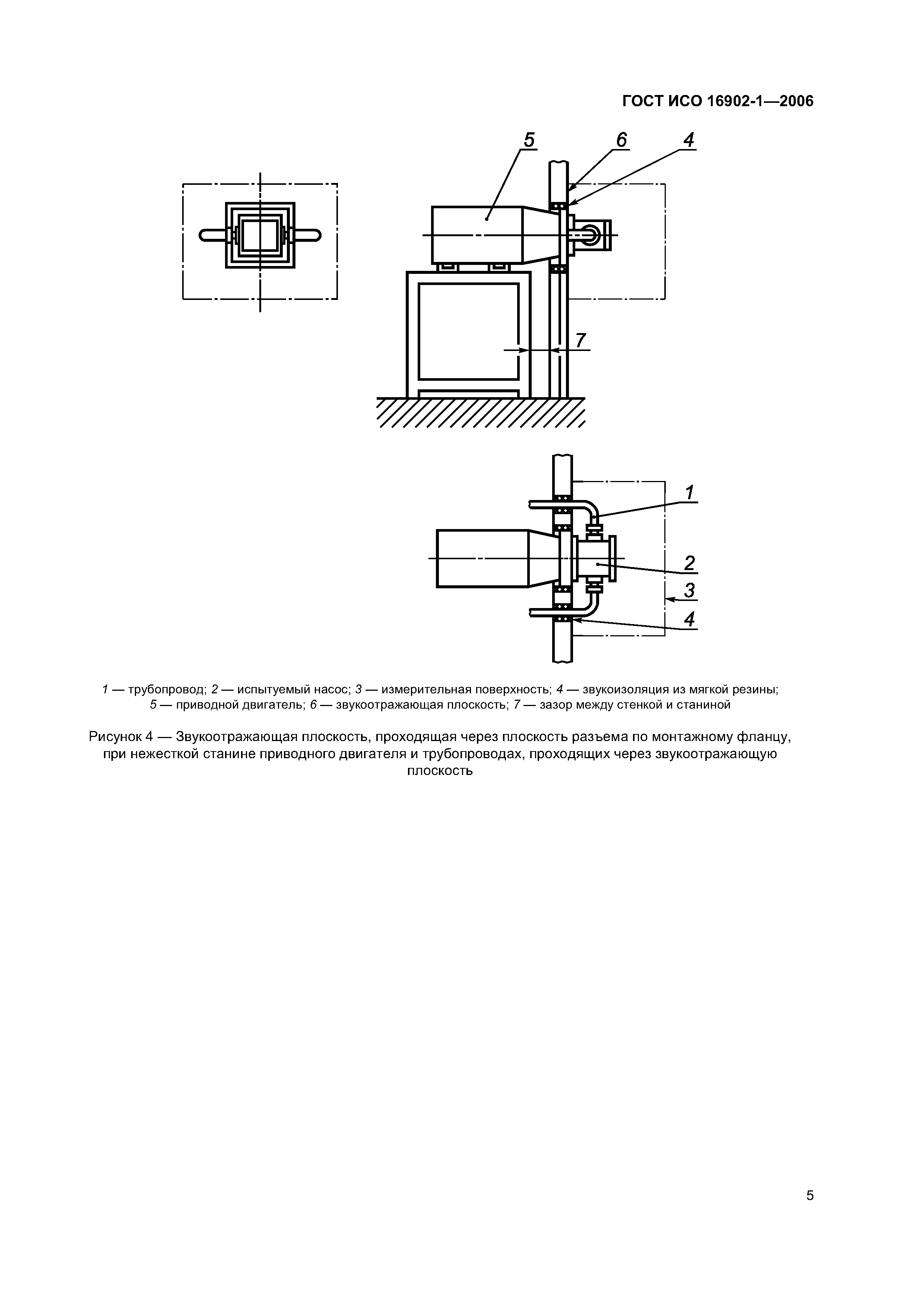 ГОСТ ИСО 16902-1—2006

5 6 4

7

1

2

3

4

1 — трубопровод; 2 — испытуемый насос; 3 — измерительная поверхность; 4 — звукоизоляция из мягкой резины; 5 — приводной двигатель; 6 — звукоотражающая плоскость; 7 — зазор между стенкой и станиной

Рисунок 4 — Звукоотражающая плоскость, проходящая через плоскость разъема по монтажному фланцу, при нежесткой станине приводного двигателя и трубопроводах, проходящих через звукоотражающую плоскость

5